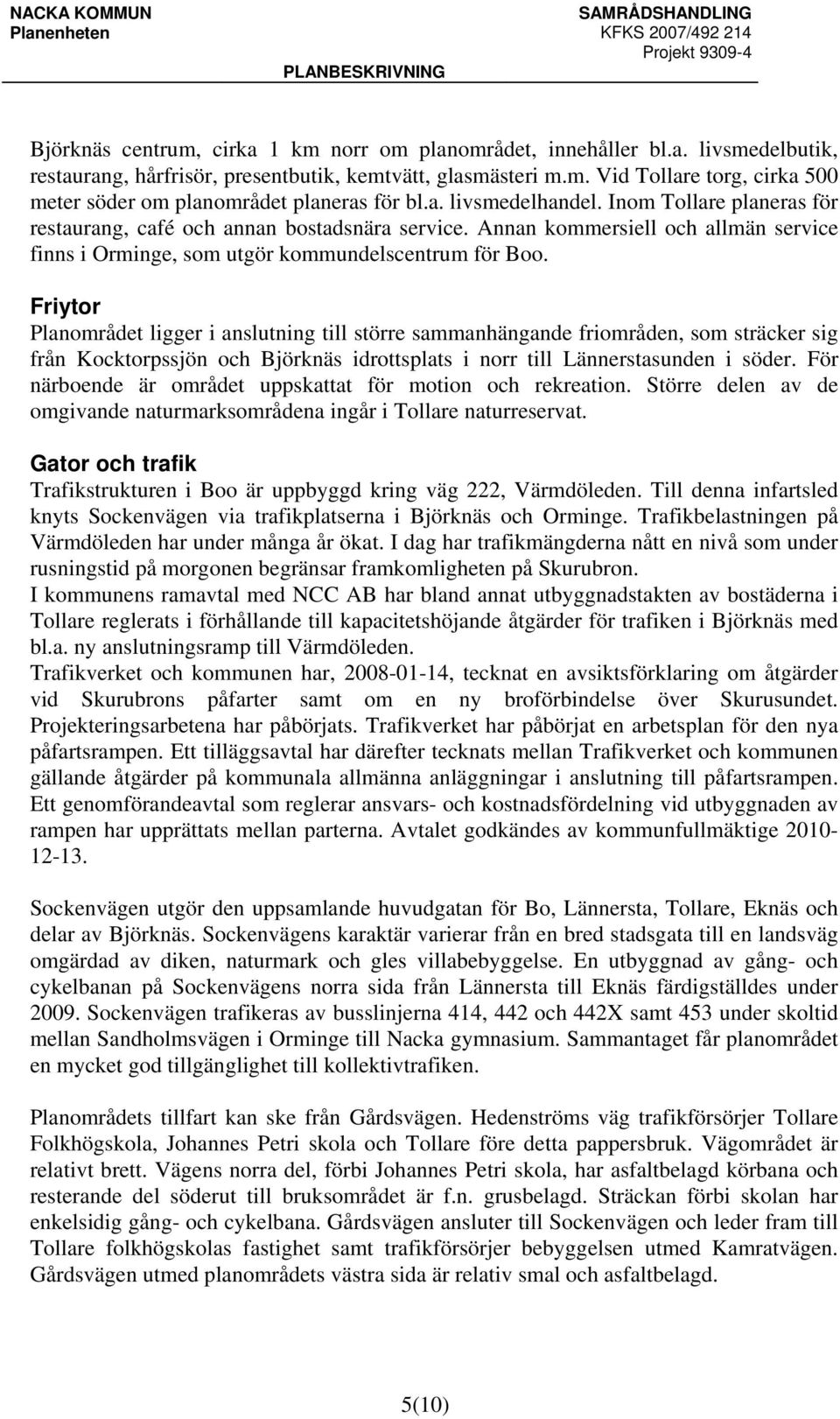 NACKA KOMMUN
Planenheten

SAMRÅDSHANDLING
KFKS 2007/492 214
Projekt 9309-4

PLANBESKRIVNING

Björknäs centrum, cirka 1 km norr om planområdet, innehåller bl.a. livsmedelbutik, restaurang, hårfrisör, presentbutik, kemtvätt, glasmästeri m.m. Vid Tollare torg, cirka 500 meter söder om planområdet planeras för bl.a. livsmedelhandel. Inom Tollare planeras för restaurang, café och annan bostadsnära service. Annan kommersiell och allmän service finns i Orminge, som utgör kommundelscentrum för Boo.

Friytor
Planområdet ligger i anslutning till större sammanhängande friområden, som sträcker sig från Kocktorpssjön och Björknäs idrottsplats i norr till Lännerstasunden i söder. För närboende är området uppskattat för motion och rekreation. Större delen av de omgivande naturmarksområdena ingår i Tollare naturreservat.

Gator och trafik
Trafikstrukturen i Boo är uppbyggd kring väg 222, Värmdöleden. Till denna infartsled knyts Sockenvägen via trafikplatserna i Björknäs och Orminge. Trafikbelastningen på Värmdöleden har under många år ökat. I dag har trafikmängderna nått en nivå som under rusningstid på morgonen begränsar framkomligheten på Skurubron.
I kommunens ramavtal med NCC AB har bland annat utbyggnadstakten av bostäderna i Tollare reglerats i förhållande till kapacitetshöjande åtgärder för trafiken i Björknäs med bl.a. ny anslutningsramp till Värmdöleden.
Trafikverket och kommunen har, 2008-01-14, tecknat en avsiktsförklaring om åtgärder vid Skurubrons påfarter samt om en ny broförbindelse över Skurusundet. Projekteringsarbetena har påbörjats. Trafikverket har påbörjat en arbetsplan för den nya påfartsrampen. Ett tilläggsavtal har därefter tecknats mellan Trafikverket och kommunen gällande åtgärder på kommunala allmänna anläggningar i anslutning till påfartsrampen. Ett genomförandeavtal som reglerar ansvars- och kostnadsfördelning vid utbyggnaden av rampen har upprättats mellan parterna. Avtalet godkändes av kommunfullmäktige 2010-12-13.

Sockenvägen utgör den uppsamlande huvudgatan för Bo, Lännersta, Tollare, Eknäs och delar av Björknäs. Sockenvägens karaktär varierar från en bred stadsgata till en landsväg omgärdad av diken, naturmark och gles villabebyggelse. En utbyggnad av gång- och cykelbanan på Sockenvägens norra sida från Lännersta till Eknäs färdigställdes under 2009. Sockenvägen trafikeras av busslinjerna 414, 442 och 442X samt 453 under skoltid mellan Sandholmsvägen i Orminge till Nacka gymnasium. Sammantaget får planområdet en mycket god tillgänglighet till kollektivtrafiken.

Planområdets tillfart kan ske från Gårdsvägen. Hedenströms väg trafikförsörjer Tollare Folkhögskola, Johannes Petri skola och Tollare före detta pappersbruk. Vägområdet är relativt brett. Vägens norra del, förbi Johannes Petri skola, har asfaltbelagd körbana och resterande del söderut till bruksområdet är f.n. grusbelagd. Sträckan förbi skolan har enkelsidig gång- och cykelbana. Gårdsvägen ansluter till Sockenvägen och leder fram till Tollare folkhögskolas fastighet samt trafikförsörjer bebyggelsen utmed Kamratvägen. Gårdsvägen utmed planområdets västra sida är relativ smal och asfaltbelagd.

5(10)